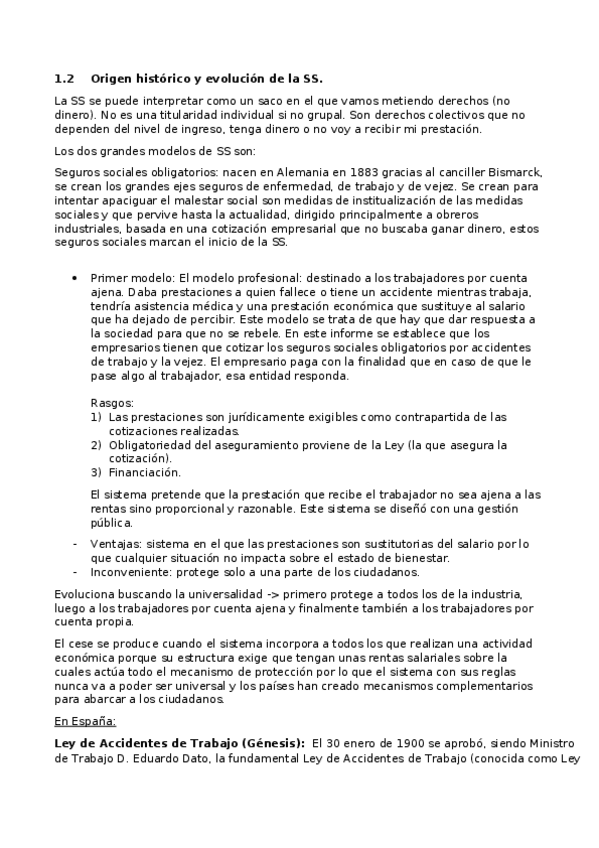 1.2 Origen histórico y evolución de la SS.

La SS se puede interpretar como un saco en el que vamos metiendo derechos (no dinero). No es una titularidad individual si no grupal. Son derechos colectivos que no dependen del nivel de ingreso, tenga dinero o no voy a recibir mi prestación.

Los dos grandes modelos de SS son:

Seguros sociales obligatorios: nacen en Alemania en 1883 gracias al canciller Bismarck, se crean los grandes ejes seguros de enfermedad, de trabajo y de vejez. Se crean para intentar apaciguar el malestar social son medidas de institualización de las medidas sociales y que pervive hasta la actualidad, dirigido principalmente a obreros industriales, basada en una cotización empresarial que no buscaba ganar dinero, estos seguros sociales marcan el inicio de la SS.

• Primer modelo: El modelo profesional: destinado a los trabajadores por cuenta ajena. Daba prestaciones a quien fallece o tiene un accidente mientras trabaja, tendría asistencia médica y una prestación económica que sustituye al salario que ha dejado de percibir. Este modelo se trata de que hay que dar respuesta a la sociedad para que no se rebele. En este informe se establece que los empresarios tienen que cotizar los seguros sociales obligatorios por accidentes de trabajo y la vejez. El empresario paga con la finalidad que en caso de que le pase algo al trabajador, esa entidad responda.

Rasgos:
1) Las prestaciones son jurídicamente exigibles como contrapartida de las cotizaciones realizadas.
2) Obligatoriedad del aseguramiento proviene de la Ley (la que asegura la cotización).
3) Financiación.

El sistema pretende que la prestación que recibe el trabajador no sea ajena a las rentas sino proporcional y razonable. Este sistema se diseñó con una gestión pública.

- Ventajas: sistema en el que las prestaciones son sustitutorias del salario por lo que cualquier situación no impacta sobre el estado de bienestar.
- Inconveniente: protege solo a una parte de los ciudadanos.

Evoluciona buscando la universalidad -> primero protege a todos los de la industria, luego a los trabajadores por cuenta ajena y finalmente también a los trabajadores por cuenta propia.

El cese se produce cuando el sistema incorpora a todos los que realizan una actividad económica porque su estructura exige que tengan unas rentas salariales sobre la cuales actúa todo el mecanismo de protección por lo que el sistema con sus reglas nunca va a poder ser universal y los países han creado mecanismos complementarios para abarcar a los ciudadanos.

En España:

Ley de Accidentes de Trabajo (Génesis): El 30 enero de 1900 se aprobó, siendo Ministro de Trabajo D. Eduardo Dato, la fundamental Ley de Accidentes de Trabajo (conocida como Ley